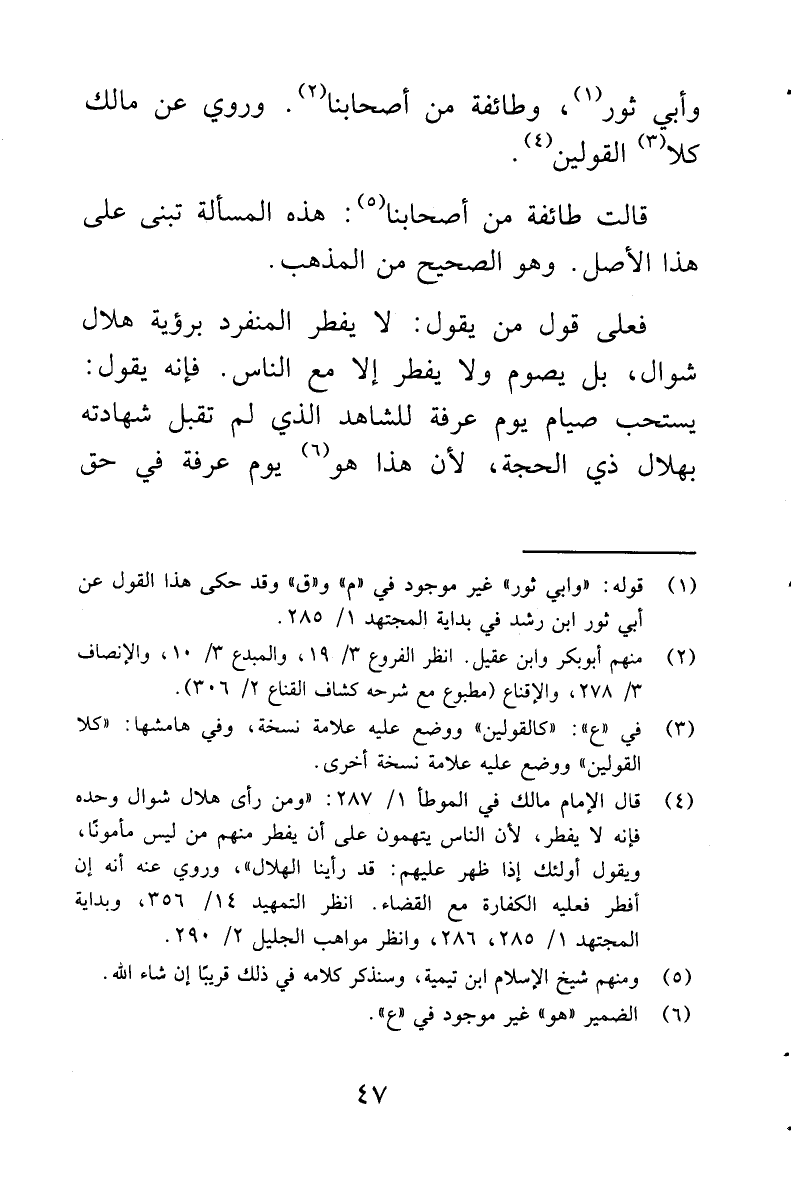 وأبي ثور$^{(١)}$، وطائفة من أصحابنا$^{(٢)}$. وروي عن مالك كلا$^{(٣)}$ القولين$^{(٤)}$.

قالت طائفة من أصحابنا$^{(٥)}$: هذه المسألة تبنى على هذا الأصل. وهو الصحيح من المذهب.

فعلى قول من يقول: لا يفطر المنفرد برؤية هلال شوال، بل يصوم ولا يفطر إلا مع الناس. فإنه يقول: يستحب صيام يوم عرفة للشاهد الذي لم تقبل شهادته بهلال ذي الحجة، لأن هذا هو$^{(٦)}$ يوم عرفة في حق

(١) قوله: «وابي ثور» غير موجود في «م» و«ق» وقد حكى هذا القول عن أبي ثور ابن رشد في بداية المجتهد ١/ ٢٨٥.

(٢) منهم أبوبكر وابن عقيل. انظر الفروع ٣/ ١٩، والمبدع ٣/ ١٠، والإنصاف ٣/ ٢٧٨، والإقناع (مطبوع مع شرحه كشاف القناع ٢/ ٣٠٦).

(٣) في «ع»: «كالقولين» ووضع عليه علامة نسخة، وفي هامشها: «كلا القولين» ووضع عليه علامة نسخة أخرى.

(٤) قال الإمام مالك في الموطأ ١/ ٢٨٧: «ومن رأى هلال شوال وحده فإنه لا يفطر، لأن الناس يتهمون على أن يفطر منهم من ليس مأمونًا، ويقول أولئك إذا ظهر عليهم: قد رأينا الهلال»، وروي عنه أنه إن أفطر فعليه الكفارة مع القضاء. انظر التمهيد ١٤/ ٣٥٦، وبداية المجتهد ١/ ٢٨٥، ٢٨٦، وانظر مواهب الجليل ٢/ ٢٩٠.

(٥) ومنهم شيخ الإسلام ابن تيمية، وسنذكر كلامه في ذلك قريبًا إن شاء الله.

(٦) الضمير «هو» غير موجود في «ع».

٤٧